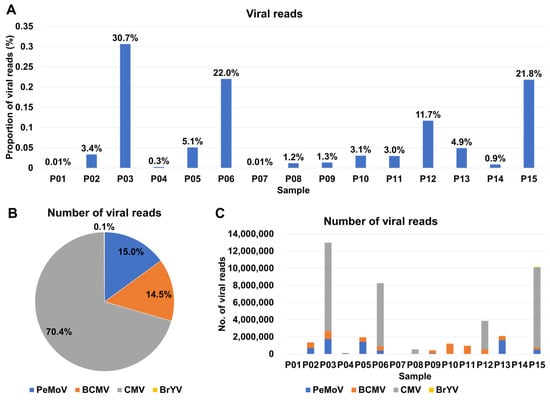 A

Viral reads

Proportion of viral reads (%)

0.35
0.3
0.25
0.2
0.15
0.1
0.05
0

0.01%
3.4%
30.7%
0.3%
5.1%
22.0%
0.01%
1.2%
1.3%
3.1%
3.0%
11.7%
4.9%
0.9%
21.8%

P01 P02 P03 P04 P05 P06 P07 P08 P09 P10 P11 P12 P13 P14 P15

Sample

B

Number of viral reads

0.1%
15.0%
14.5%
70.4%

PeMoV BCMV CMV BrYV

C

Number of viral reads

No. of viral reads

14,000,000
12,000,000
10,000,000
8,000,000
6,000,000
4,000,000
2,000,000
0

P01 P02 P03 P04 P05 P06 P07 P08 P09 P10 P11 P12 P13 P14 P15

Sample

PeMoV BCMV CMV BrYV